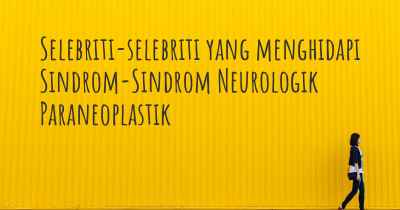 Selebriti-selebriti yang menghidapi Sindrom-Sindrom Neurologik Paraneoplastik